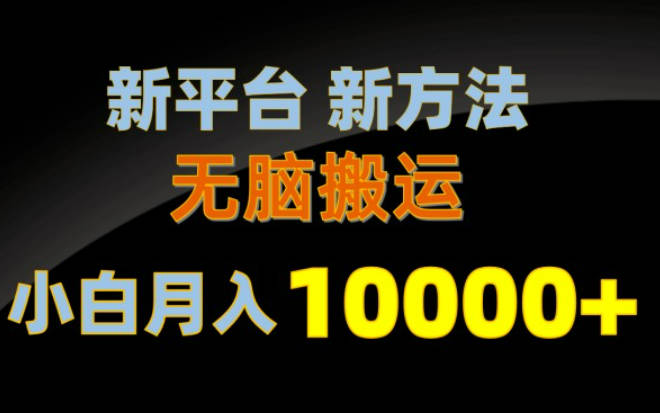 新平台 新方法
无脑搬运
小白月入 10000+